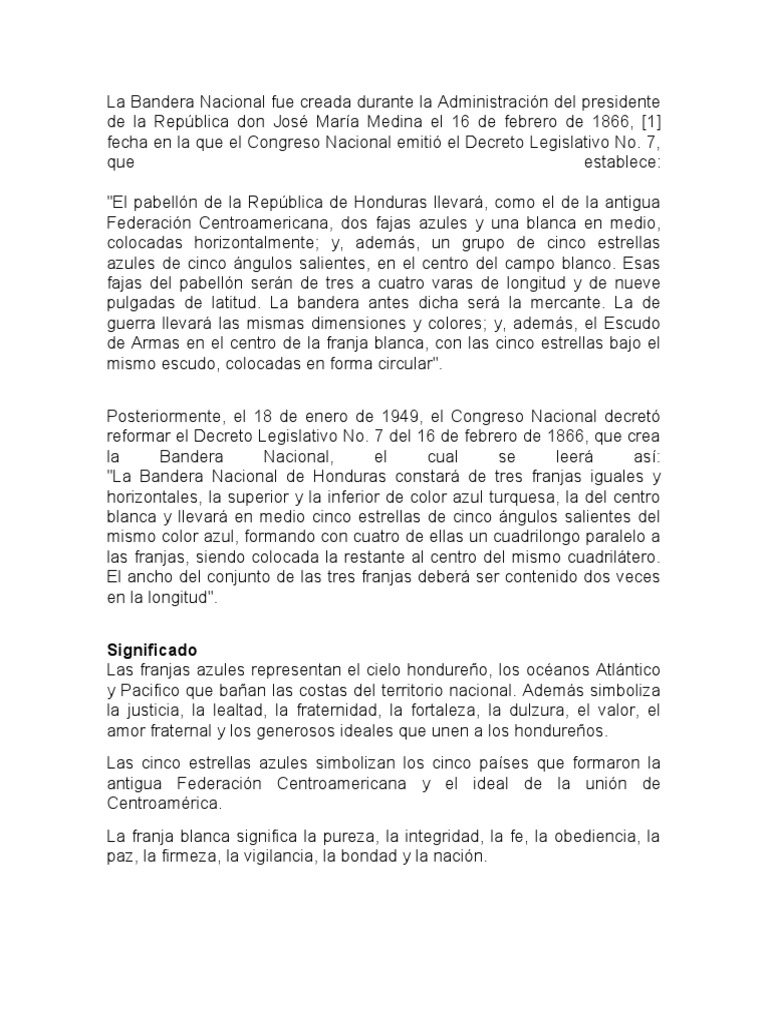 La Bandera Nacional fue creada durante la Administración del presidente de la República don José María Medina el 16 de febrero de 1866, [1] fecha en la que el Congreso Nacional emitió el Decreto Legislativo No. 7, que establece:

"El pabellón de la República de Honduras llevará, como el de la antigua Federación Centroamericana, dos fajas azules y una blanca en medio, colocadas horizontalmente; y, además, un grupo de cinco estrellas azules de cinco ángulos salientes, en el centro del campo blanco. Esas fajas del pabellón serán de tres a cuatro varas de longitud y de nueve pulgadas de latitud. La bandera antes dicha será la mercante. La de guerra llevará las mismas dimensiones y colores; y, además, el Escudo de Armas en el centro de la franja blanca, con las cinco estrellas bajo el mismo escudo, colocadas en forma circular".

Posteriormente, el 18 de enero de 1949, el Congreso Nacional decretó reformar el Decreto Legislativo No. 7 del 16 de febrero de 1866, que crea la Bandera Nacional, el cual se leerá así:
"La Bandera Nacional de Honduras constará de tres franjas iguales y horizontales, la superior y la inferior de color azul turquesa, la del centro blanca y llevará en medio cinco estrellas de cinco ángulos salientes del mismo color azul, formando con cuatro de ellas un cuadrilongo paralelo a las franjas, siendo colocada la restante al centro del mismo cuadrilátero. El ancho del conjunto de las tres franjas deberá ser contenido dos veces en la longitud".

Significado
Las franjas azules representan el cielo hondureño, los océanos Atlántico y Pacifico que bañan las costas del territorio nacional. Además simboliza la justicia, la lealtad, la fraternidad, la fortaleza, la dulzura, el valor, el amor fraternal y los generosos ideales que unen a los hondureños.

Las cinco estrellas azules simbolizan los cinco países que formaron la antigua Federación Centroamericana y el ideal de la unión de Centroamérica.

La franja blanca significa la pureza, la integridad, la fe, la obediencia, la paz, la firmeza, la vigilancia, la bondad y la nación.